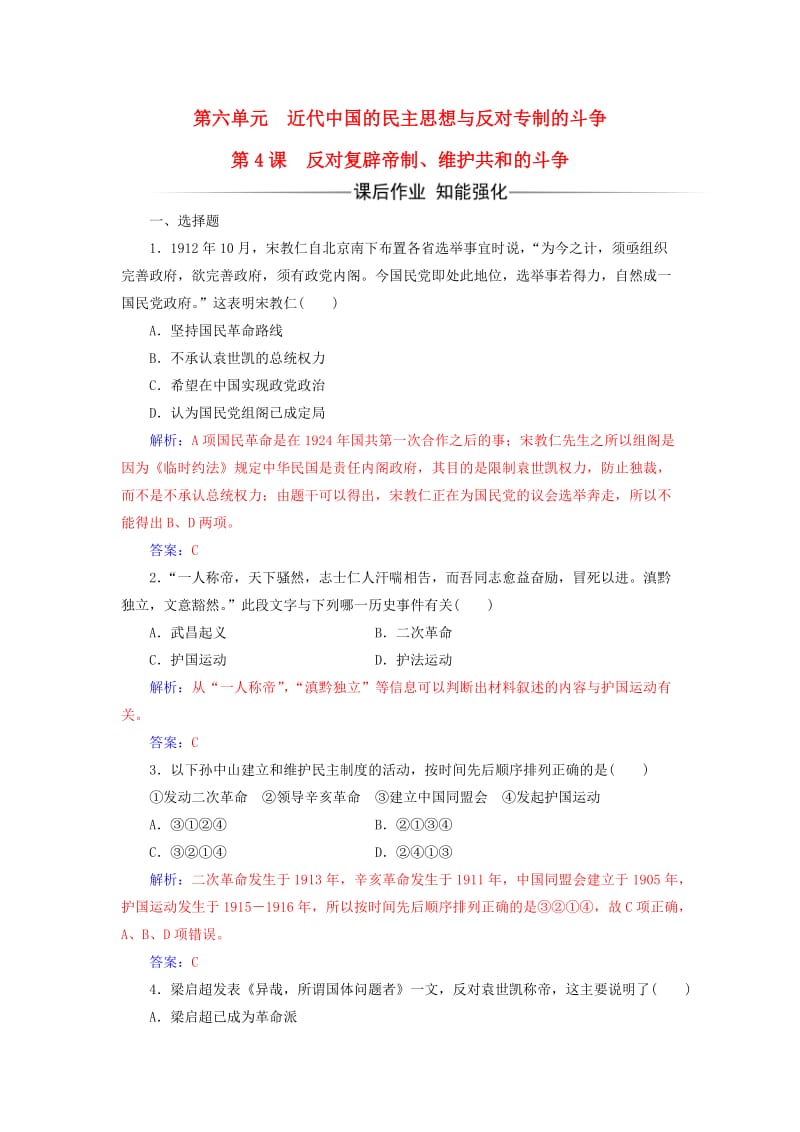 第六单元　近代中国的民主思想与反对专制的斗争

第4课　反对复辟帝制、维护共和的斗争

课后作业 知能强化

一、选择题

1．1912年10月，宋教仁自北京南下布置各省选举事宜时说，“为今之计，须亟组织完善政府，欲完善政府，须有政党内阁。今国民党即处此地位，选举事若得力，自然成一国民党政府。”这表明宋教仁(　　)

A．坚持国民革命路线

B．不承认袁世凯的总统权力

C．希望在中国实现政党政治

D．认为国民党组阁已成定局

解析：A项国民革命是在1924年国共第一次合作之后的事；宋教仁先生之所以组阁是因为《临时约法》规定中华民国是责任内阁政府，其目的是限制袁世凯权力，防止独裁，而不是不承认总统权力；由题干可以得出，宋教仁正在为国民党的议会选举奔走，所以不能得出B、D两项。

答案：C

2．“一人称帝，天下骚然，志士仁人汗喘相告，而吾同志愈益奋励，冒死以进。滇黔独立，文意豁然。”此段文字与下列哪一历史事件有关(　　)

A．武昌起义　　B．二次革命

C．护国运动　　D．护法运动

解析：从“一人称帝”，“滇黔独立”等信息可以判断出材料叙述的内容与护国运动有关。

答案：C

3．以下孙中山建立和维护民主制度的活动，按时间先后顺序排列正确的是(　　)

①发动二次革命　②领导辛亥革命　③建立中国同盟会　④发起护国运动

A．③①②④　　B．②①③④

C．③②①④　　D．②④①③

解析：二次革命发生于1913年，辛亥革命发生于1911年，中国同盟会建立于1905年，护国运动发生于1915－1916年，所以按时间先后顺序排列正确的是③②①④，故C项正确，A、B、D项错误。

答案：C

4．梁启超发表《异哉，所谓国体问题者》一文，反对袁世凯称帝，这主要说明了(　　)

A．梁启超已成为革命派